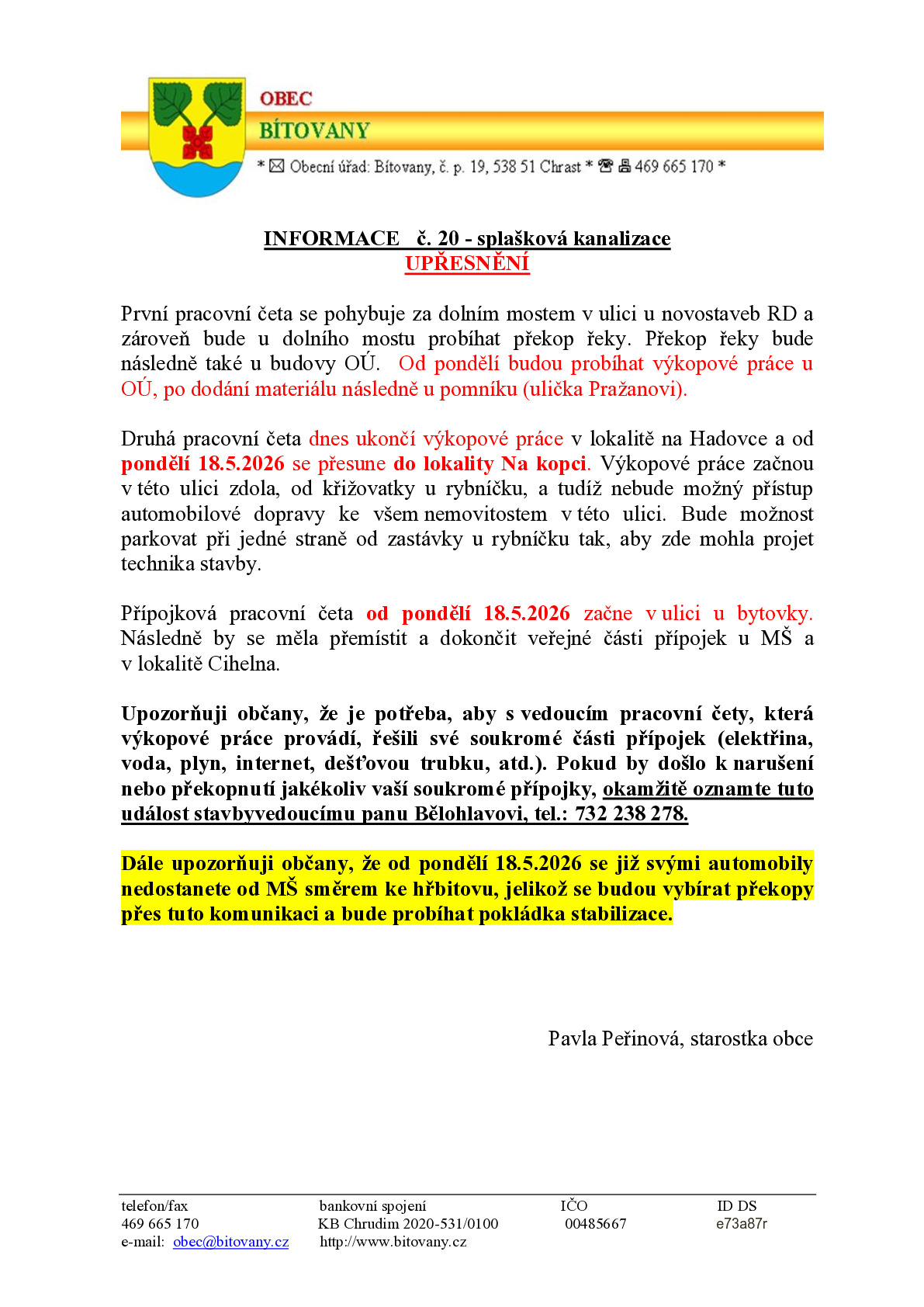 OBEC
BÍTOVANY
* ✉ Obecní úřad: Bítovany, č. p. 19, 538 51 Chrast * ☎ 🖷 469 665 170 *

INFORMACE č. 20 - splašková kanalizace
UPŘESNĚNÍ

První pracovní četa se pohybuje za dolním mostem v ulici u novostaveb RD a zároveň bude u dolního mostu probíhat překop řeky. Překop řeky bude následně také u budovy OÚ. Od pondělí budou probíhat výkopové práce u OÚ, po dodání materiálu následně u pomníku (ulička Pražanovi).

Druhá pracovní četa dnes ukončí výkopové práce v lokalitě na Hadovce a od pondělí 18.5.2026 se přesune do lokality Na kopci. Výkopové práce začnou v této ulici zdola, od křižovatky u rybníčku, a tudíž nebude možný přístup automobilové dopravy ke všem nemovitostem v této ulici. Bude možnost parkovat při jedné straně od zastávky u rybníčku tak, aby zde mohla projet technika stavby.

Přípojková pracovní četa od pondělí 18.5.2026 začne v ulici u bytovky. Následně by se měla přemístit a dokončit veřejné části přípojek u MŠ a v lokalitě Cihelna.

Upozorňuji občany, že je potřeba, aby s vedoucím pracovní čety, která výkopové práce provádí, řešili své soukromé části přípojek (elektřina, voda, plyn, internet, dešťovou trubku, atd.). Pokud by došlo k narušení nebo překopnutí jakékoliv vaší soukromé přípojky, okamžitě oznamte tuto událost stavbyvedoucímu panu Bělohlavovi, tel.: 732 238 278.

Dále upozorňuji občany, že od pondělí 18.5.2026 se již svými automobily nedostanete od MŠ směrem ke hřbitovu, jelikož se budou vybírat překopy přes tuto komunikaci a bude probíhat pokládka stabilizace.

Pavla Peřinová, starostka obce

telefon/fax
469 665 170
e-mail: obec@bitovany.cz

bankovní spojení
KB Chrudim 2020-531/0100
http://www.bitovany.cz

IČO
00485667

ID DS
e73a87r